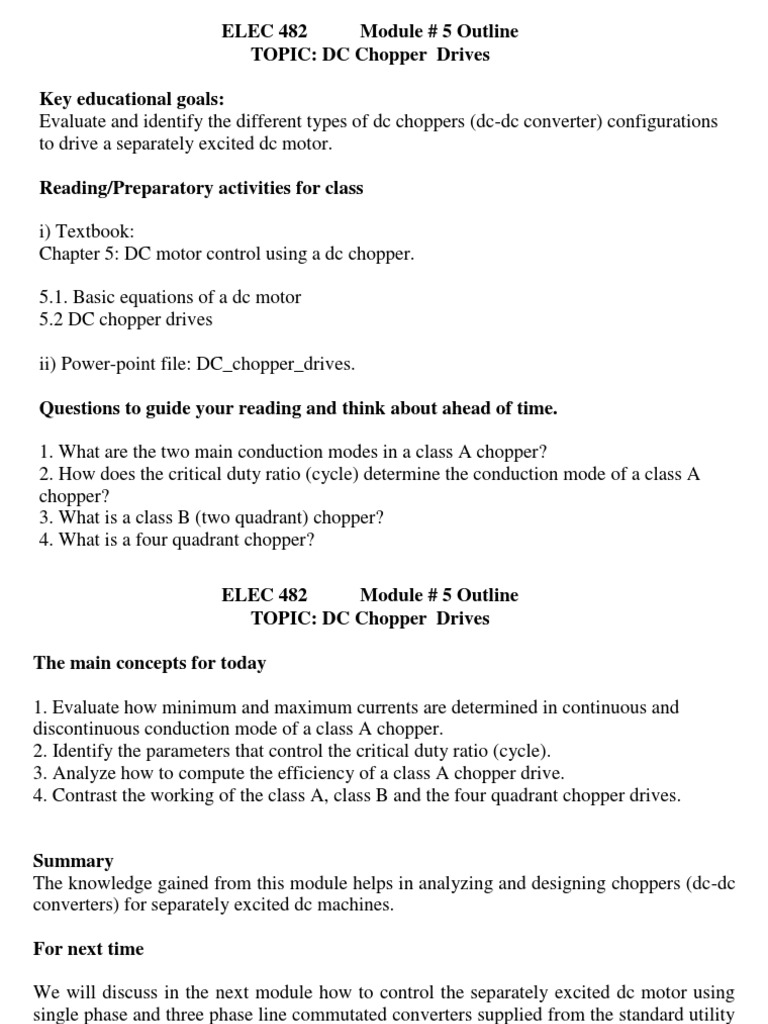 ELEC 482 Module # 5 Outline
TOPIC: DC Chopper Drives

Key educational goals:
Evaluate and identify the different types of dc choppers (dc-dc converter) configurations to drive a separately excited dc motor.

Reading/Preparatory activities for class

i) Textbook:
Chapter 5: DC motor control using a dc chopper.

5.1. Basic equations of a dc motor
5.2 DC chopper drives

ii) Power-point file: DC_chopper_drives.

Questions to guide your reading and think about ahead of time.

1. What are the two main conduction modes in a class A chopper?
2. How does the critical duty ratio (cycle) determine the conduction mode of a class A chopper?
3. What is a class B (two quadrant) chopper?
4. What is a four quadrant chopper?

ELEC 482 Module # 5 Outline
TOPIC: DC Chopper Drives

The main concepts for today

1. Evaluate how minimum and maximum currents are determined in continuous and discontinuous conduction mode of a class A chopper.
2. Identify the parameters that control the critical duty ratio (cycle).
3. Analyze how to compute the efficiency of a class A chopper drive.
4. Contrast the working of the class A, class B and the four quadrant chopper drives.

Summary
The knowledge gained from this module helps in analyzing and designing choppers (dc-dc converters) for separately excited dc machines.

For next time

We will discuss in the next module how to control the separately excited dc motor using single phase and three phase line commutated converters supplied from the standard utility